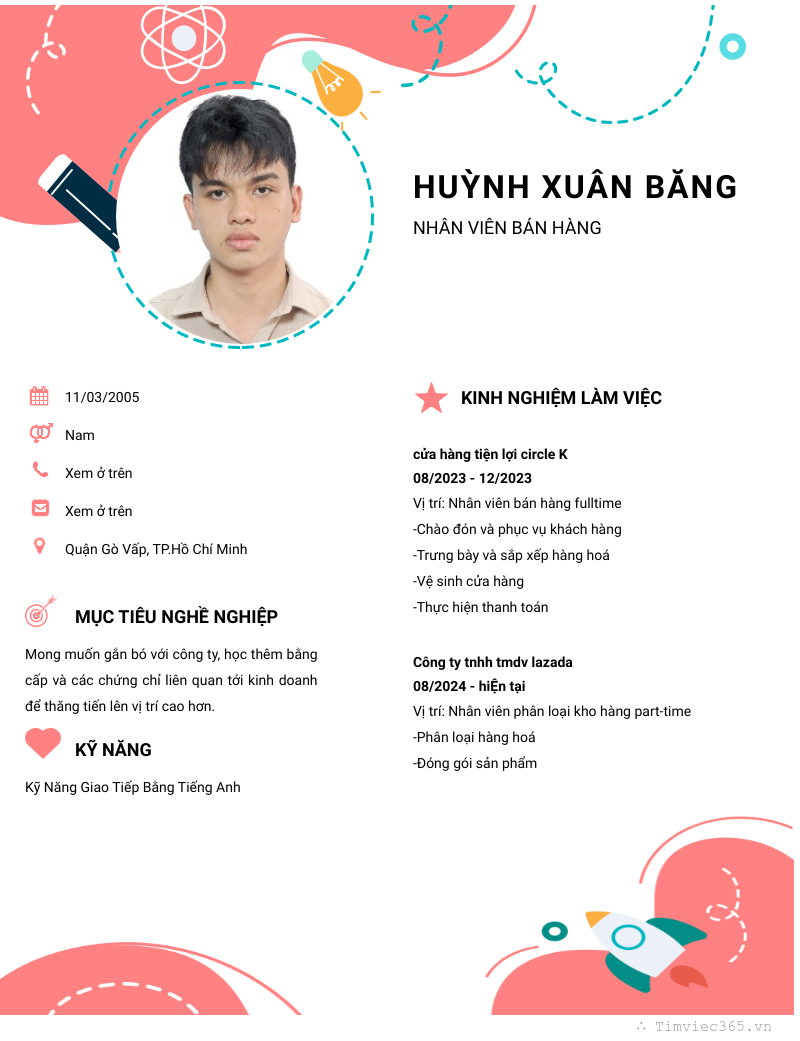 HUỲNH XUÂN BĂNG

NHÂN VIÊN BÁN HÀNG

11/03/2005

Nam

Xem ở trên

Xem ở trên

Quận Gò Vấp, TP.Hồ Chí Minh

MỤC TIÊU NGHỀ NGHIỆP

Mong muốn gắn bó với công ty, học thêm bằng cấp và các chứng chỉ liên quan tới kinh doanh để thăng tiến lên vị trí cao hơn.

KỸ NĂNG

Kỹ Năng Giao Tiếp Bằng Tiếng Anh

KINH NGHIỆM LÀM VIỆC

cửa hàng tiện lợi circle K

08/2023 - 12/2023

Vị trí: Nhân viên bán hàng fulltime

-Chào đón và phục vụ khách hàng

-Trưng bày và sắp xếp hàng hoá

-Vệ sinh cửa hàng

-Thực hiện thanh toán

Công ty tnhh tmdv lazada

08/2024 - hiện tại

Vị trí: Nhân viên phân loại kho hàng part-time

-Phân loại hàng hoá

-Đóng gói sản phẩm

Timviec365.vn